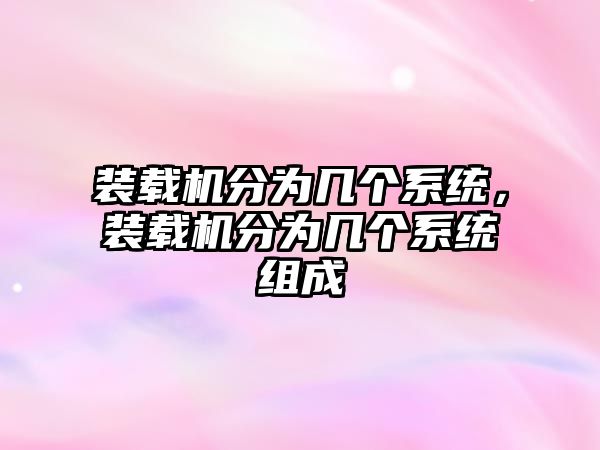 装载机分为几个系统，装载机分为几个系统组成